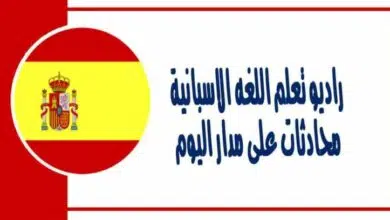 راديو تعلم اللغه الاسبانية
محادثات على مدار اليوم